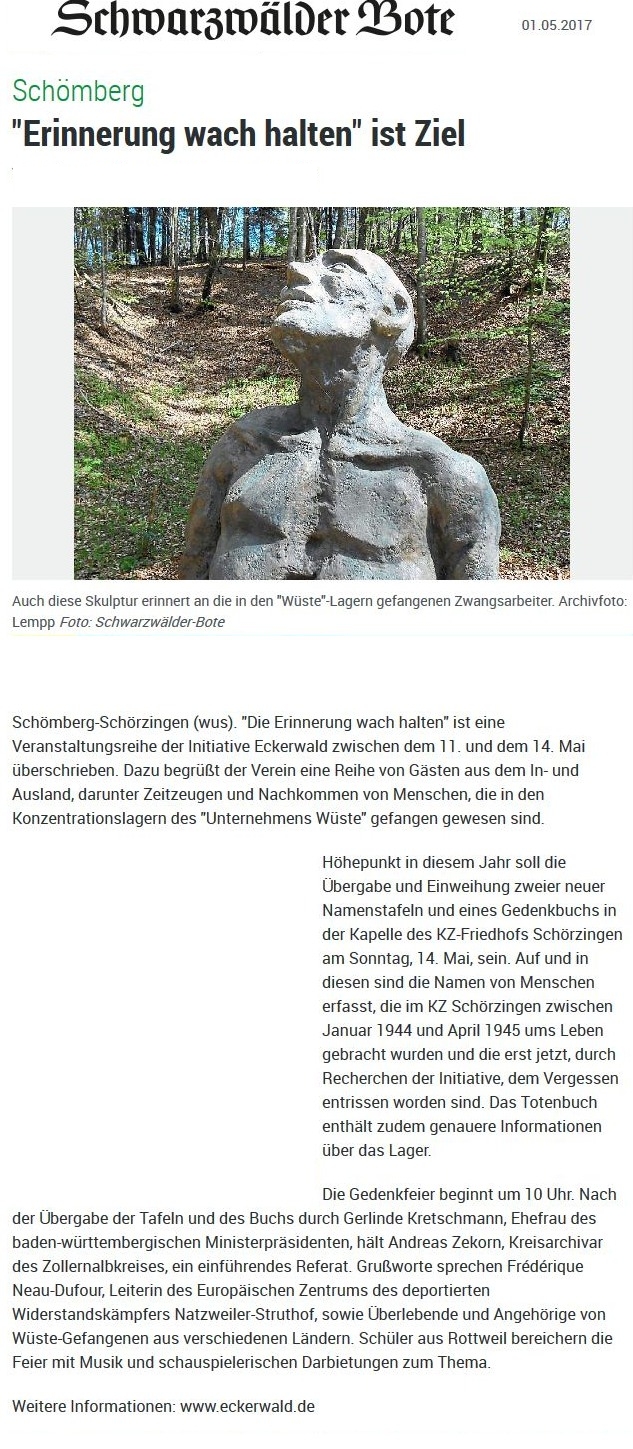 Schwarzwälder Bote

01.05.2017

Schömberg

"Erinnerung wach halten" ist Ziel

Auch diese Skulptur erinnert an die in den "Wüste"-Lagern gefangenen Zwangsarbeiter. Archivfoto: Lempp Foto: Schwarzwälder-Bote

Schömberg-Schörzingen (wus). "Die Erinnerung wach halten" ist eine Veranstaltungsreihe der Initiative Eckerwald zwischen dem 11. und dem 14. Mai überschrieben. Dazu begrüßt der Verein eine Reihe von Gästen aus dem In- und Ausland, darunter Zeitzeugen und Nachkommen von Menschen, die in den Konzentrationslagern des "Unternehmens Wüste" gefangen gewesen sind.

Höhepunkt in diesem Jahr soll die Übergabe und Einweihung zweier neuer Namenstafeln und eines Gedenkbuchs in der Kapelle des KZ-Friedhofs Schörzingen am Sonntag, 14. Mai, sein. Auf und in diesen sind die Namen von Menschen erfasst, die im KZ Schörzingen zwischen Januar 1944 und April 1945 ums Leben gebracht wurden und die erst jetzt, durch Recherchen der Initiative, dem Vergessen entrissen worden sind. Das Totenbuch enthält zudem genauere Informationen über das Lager.

Die Gedenkfeier beginnt um 10 Uhr. Nach der Übergabe der Tafeln und des Buchs durch Gerlinde Kretschmann, Ehefrau des baden-württembergischen Ministerpräsidenten, hält Andreas Zekorn, Kreisarchivar des Zollernalbkreises, ein einführendes Referat. Grußworte sprechen Frédérique Neau-Dufour, Leiterin des Europäischen Zentrums des deportierten Widerstandskämpfers Natzweiler-Struthof, sowie Überlebende und Angehörige von Wüste-Gefangenen aus verschiedenen Ländern. Schüler aus Rottweil bereichern die Feier mit Musik und schauspielerischen Darbietungen zum Thema.

Weitere Informationen: www.eckerwald.de